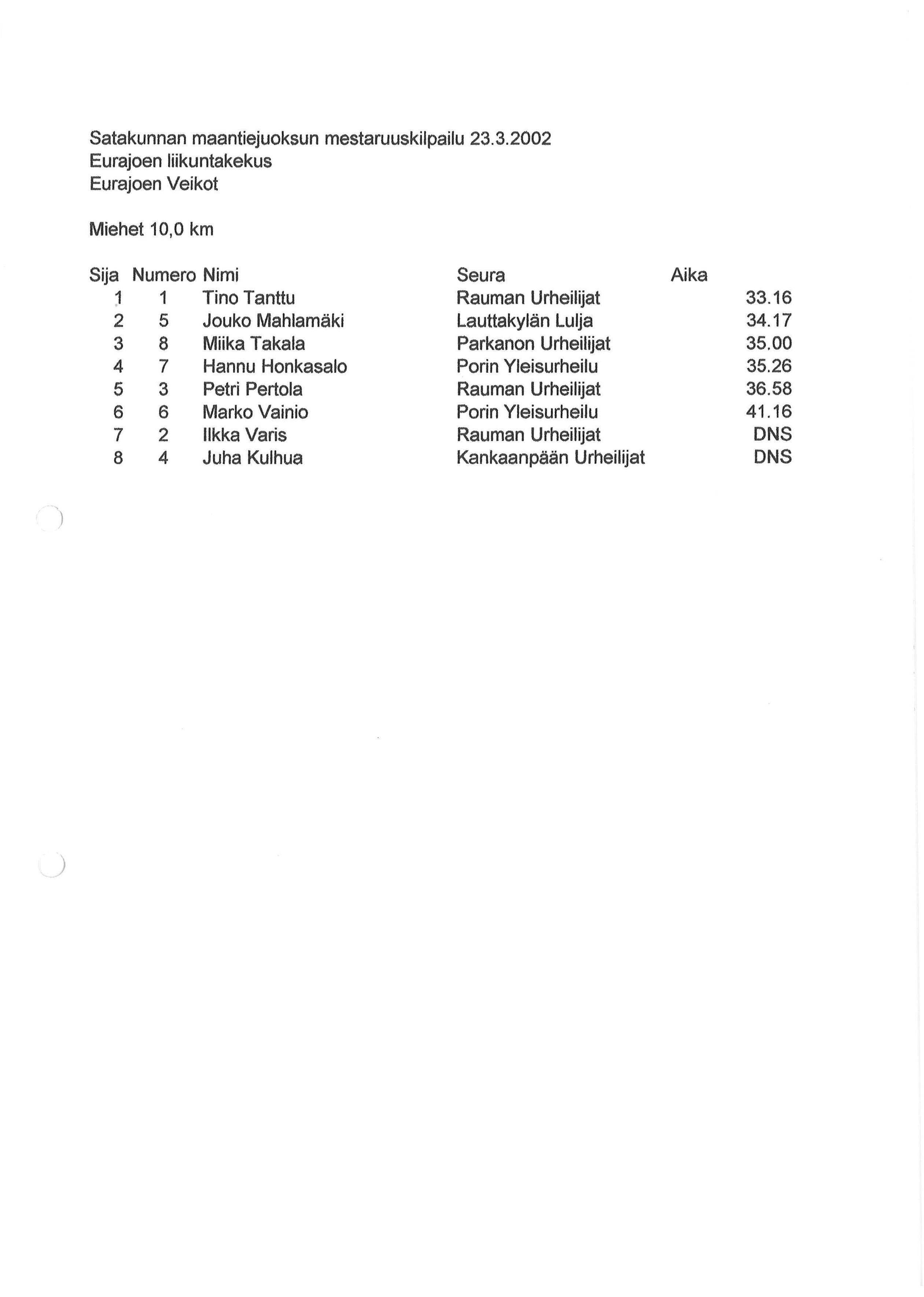 Satakunnan maantiejuoksun mestaruuskilpailu 23.3.2002
Eurajoen liikuntakekus
Eurajoen Veikot

Miehet 10,0 km

| Sija | Numero | Nimi | Seura | Aika |
|---|---|---|---|---|
| 1 | 1 | Tino Tanttu | Rauman Urheilijat | 33.16 |
| 2 | 5 | Jouko Mahlamäki | Lauttakylän Lulja | 34.17 |
| 3 | 8 | Miika Takala | Parkanon Urheilijat | 35.00 |
| 4 | 7 | Hannu Honkasalo | Porin Yleisurheilu | 35.26 |
| 5 | 3 | Petri Pertola | Rauman Urheilijat | 36.58 |
| 6 | 6 | Marko Vainio | Porin Yleisurheilu | 41.16 |
| 7 | 2 | Ilkka Varis | Rauman Urheilijat | DNS |
| 8 | 4 | Juha Kulhua | Kankaanpään Urheilijat | DNS |